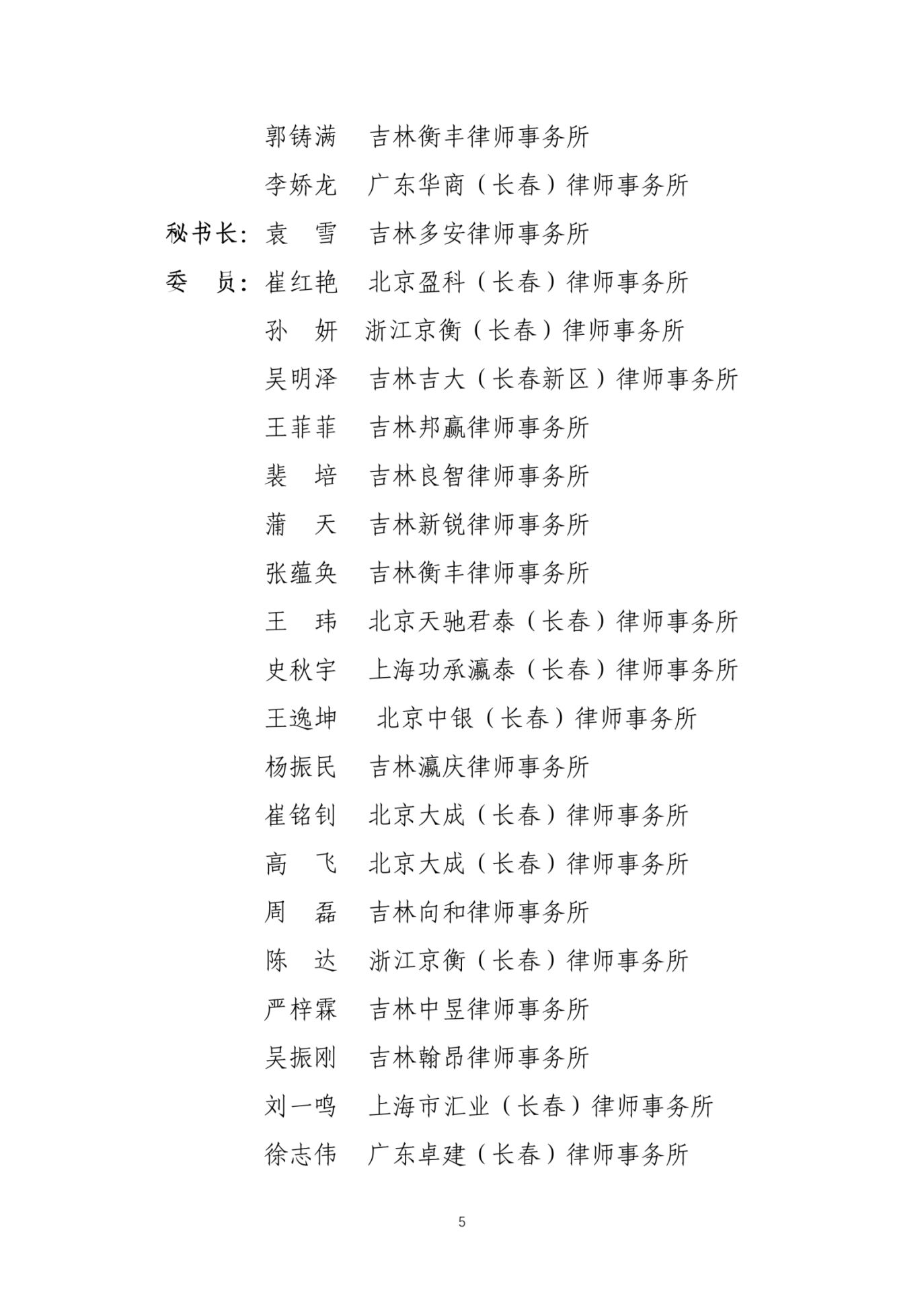 郭铸满 吉林衡丰律师事务所

李娇龙 广东华商（长春）律师事务所

秘书长：袁 雪 吉林多安律师事务所

委 员：崔红艳 北京盈科（长春）律师事务所

孙 妍 浙江京衡（长春）律师事务所

吴明泽 吉林吉大（长春新区）律师事务所

王菲菲 吉林邦赢律师事务所

裴 培 吉林良智律师事务所

蒲 天 吉林新锐律师事务所

张蕴奂 吉林衡丰律师事务所

王 玮 北京天驰君泰（长春）律师事务所

史秋宇 上海功承瀛泰（长春）律师事务所

王逸坤 北京中银（长春）律师事务所

杨振民 吉林瀛庆律师事务所

崔铭钊 北京大成（长春）律师事务所

高 飞 北京大成（长春）律师事务所

周 磊 吉林向和律师事务所

陈 达 浙江京衡（长春）律师事务所

严梓霖 吉林中昱律师事务所

吴振刚 吉林翰昂律师事务所

刘一鸣 上海市汇业（长春）律师事务所

徐志伟 广东卓建（长春）律师事务所

5